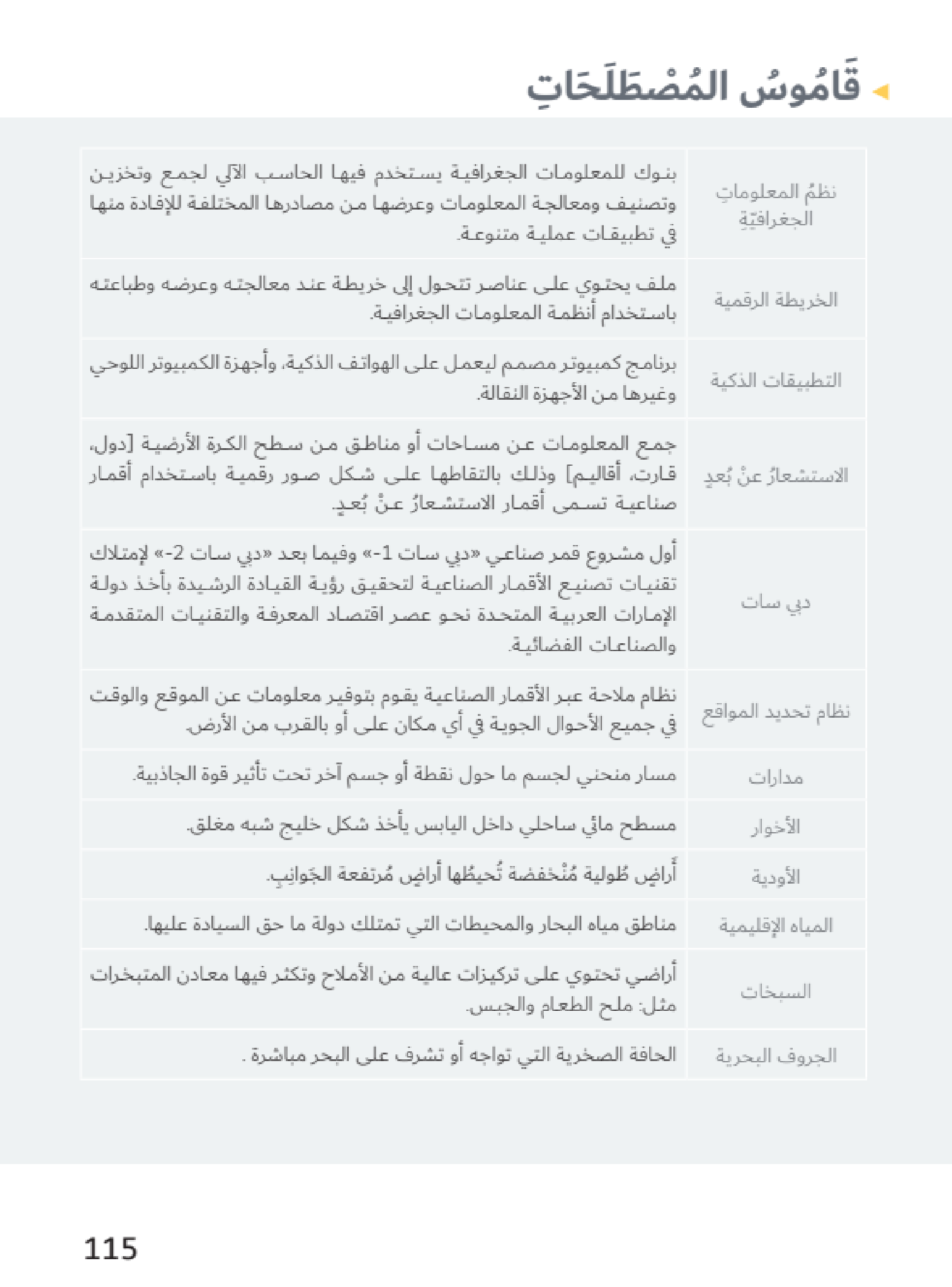 قَامُوسُ المُصْطَلَحَاتِ

| | |
|---|---|
| نظمُ المعلوماتِ الجغرافيّةِ | بنوك للمعلومات الجغرافية يستخدم فيها الحاسب الآلي لجمع وتخزين وتصنيف ومعالجة المعلومات وعرضها من مصادرها المختلفة للإفادة منها في تطبيقات عملية متنوعة. |
| الخريطة الرقمية | ملف يحتوي على عناصر تتحول إلى خريطة عند معالجته وعرضه وطباعته باستخدام أنظمة المعلومات الجغرافية. |
| التطبيقات الذكية | برنامج كمبيوتر مصمم ليعمل على الهواتف الذكية، وأجهزة الكمبيوتر اللوحي وغيرها من الأجهزة النقالة. |
| الاستشعارُ عنْ بُعدٍ | جمع المعلومات عن مساحات أو مناطق من سطح الكرة الأرضية [دول، قارت، أقاليم] وذلك بالتقاطها على شكل صور رقمية باستخدام أقمار صناعية تسمى أقمار الاستشعارُ عنْ بُعدٍ. |
| دبي سات | أول مشروع قمر صناعي «دبي سات 1-» وفيما بعد «دبي سات 2-» لإمتلاك تقنيات تصنيع الأقمار الصناعية لتحقيق رؤية القيادة الرشيدة بأخذ دولة الإمارات العربية المتحدة نحو عصر اقتصاد المعرفة والتقنيات المتقدمة والصناعات الفضائية. |
| نظام تحديد المواقع | نظام ملاحة عبر الأقمار الصناعية يقوم بتوفير معلومات عن الموقع والوقت في جميع الأحوال الجوية في أي مكان على أو بالقرب من الأرض. |
| مدارات | مسار منحني لجسم ما حول نقطة أو جسم آخر تحت تأثير قوة الجاذبية. |
| الأخوار | مسطح مائي ساحلي داخل اليابس يأخذ شكل خليج شبه مغلق. |
| الأودية | أراضٍ طُولية مُنْخفضة تُحيطُها أراضٍ مُرتفعة الجَوانِبِ. |
| المياه الإقليمية | مناطق مياه البحار والمحيطات التي تمتلك دولة ما حق السيادة عليها. |
| السبخات | أراضي تحتوي على تركيزات عالية من الأملاح وتكثر فيها معادن المتبخرات مثل: ملح الطعام والجبس. |
| الجروف البحرية | الحافة الصخرية التي تواجه أو تشرف على البحر مباشرة . |

115